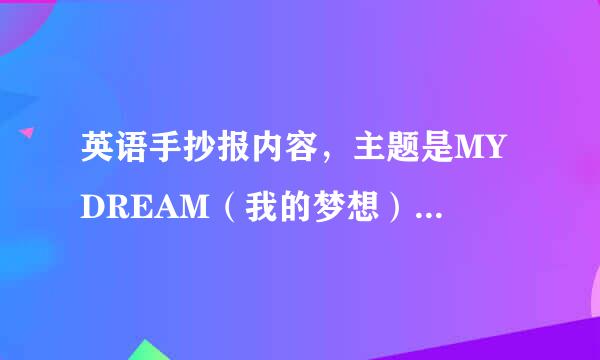 英语手抄报内容，主题是MY DREAM（我的梦想）...